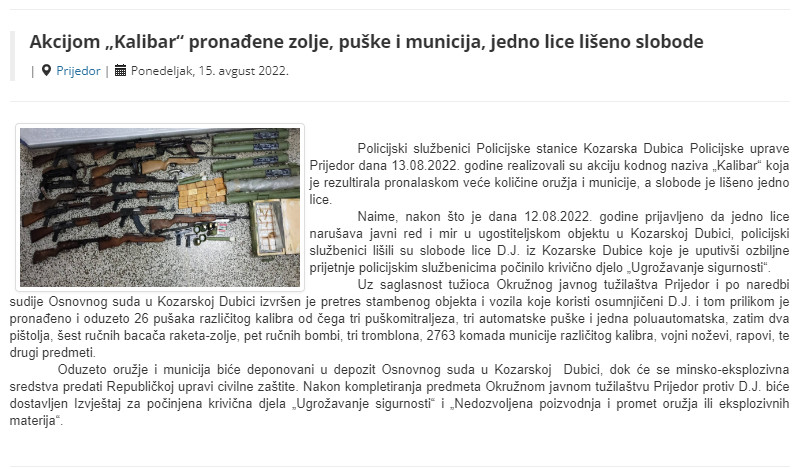 Akcijom „Kalibar“ pronađene zolje, puške i municija, jedno lice lišeno slobode

| Prijedor | Ponedeljak, 15. avgust 2022.

Policijski službenici Policijske stanice Kozarska Dubica Policijske uprave Prijedor dana 13.08.2022. godine realizovali su akciju kodnog naziva „Kalibar“ koja je rezultirala pronalaskom veće količine oružja i municije, a slobode je lišeno jedno lice.

Naime, nakon što je dana 12.08.2022. godine prijavljeno da jedno lice narušava javni red i mir u ugostiteljskom objektu u Kozarskoj Dubici, policijski službenici lišili su slobode lice D.J. iz Kozarske Dubice koje je uputivši ozbiljne prijetnje policijskim službenicima počinilo krivično djelo „Ugrožavanje sigurnosti“.

Uz saglasnost tužioca Okružnog javnog tužilaštva Prijedor i po naredbi sudije Osnovnog suda u Kozarskoj Dubici izvršen je pretres stambenog objekta i vozila koje koristi osumnjičeni D.J. i tom prilikom je pronađeno i oduzeto 26 pušaka različitog kalibra od čega tri puškomitraljeza, tri automatske puške i jedna poluautomatska, zatim dva pištolja, šest ručnih bacača raketa-zolje, pet ručnih bombi, tri tromblona, 2763 komada municije različitog kalibra, vojni noževi, rapovi, te drugi predmeti.

Oduzeto oružje i municija biće deponovani u depozit Osnovnog suda u Kozarskoj Dubici, dok će se minsko-eksplozivna sredstva predati Republičkoj upravi civilne zaštite. Nakon kompletiranja predmeta Okružnom javnom tužilaštvu Prijedor protiv D.J. biće dostavljen Izvještaj za počinjena krivična djela „Ugrožavanje sigurnosti“ i „Nedozvoljena poizvodnja i promet oružja ili eksplozivnih materija“.